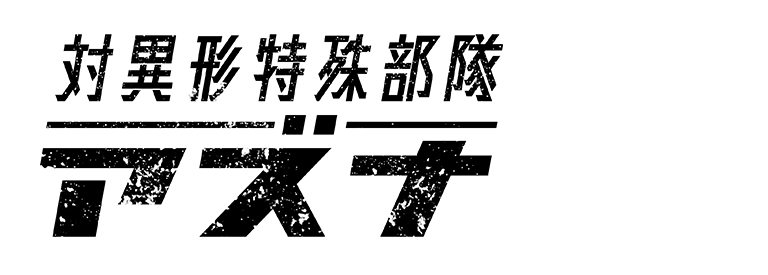 対異形特殊部隊

アズナ